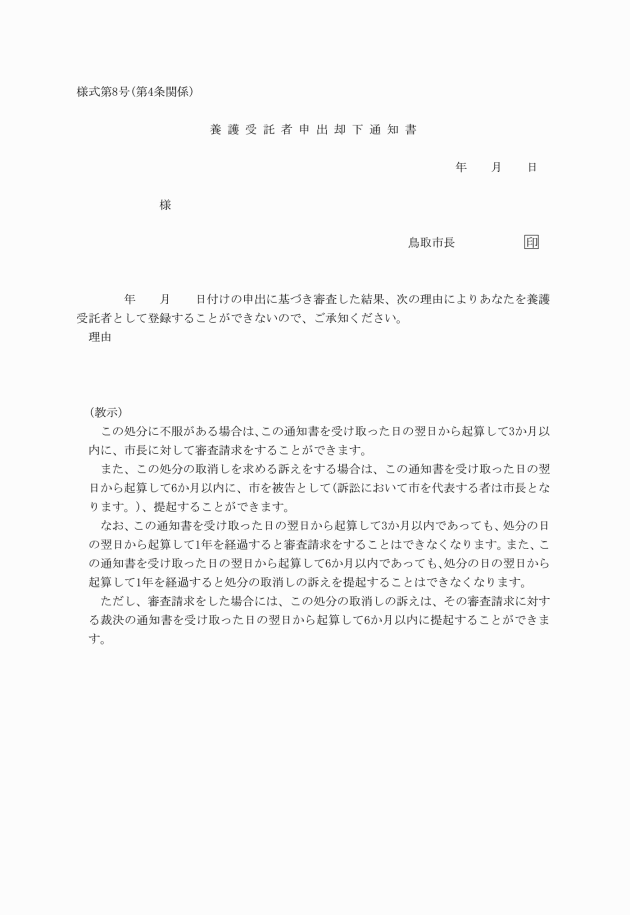 様式第8号(第4条関係)

養護受託者申出却下通知書

年　月　日

様

鳥取市長　印

年　月　日付けの申出に基づき審査した結果、次の理由によりあなたを養護受託者として登録することができないので、ご承知ください。

理由

(教示)

この処分に不服がある場合は、この通知書を受け取った日の翌日から起算して3か月以内に、市長に対して審査請求をすることができます。

また、この処分の取消しを求める訴えをする場合は、この通知書を受け取った日の翌日から起算して6か月以内に、市を被告として(訴訟において市を代表する者は市長となります。)、提起することができます。

なお、この通知書を受け取った日の翌日から起算して3か月以内であっても、処分の日の翌日から起算して1年を経過すると審査請求をすることはできなくなります。また、この通知書を受け取った日の翌日から起算して6か月以内であっても、処分の日の翌日から起算して1年を経過すると処分の取消しの訴えを提起することはできなくなります。

ただし、審査請求をした場合には、この処分の取消しの訴えは、その審査請求に対する裁決の通知書を受け取った日の翌日から起算して6か月以内に提起することができます。